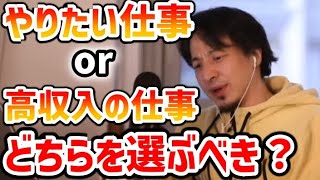 やりたい仕事
or
高収入の仕事
どちらを選ぶべき？